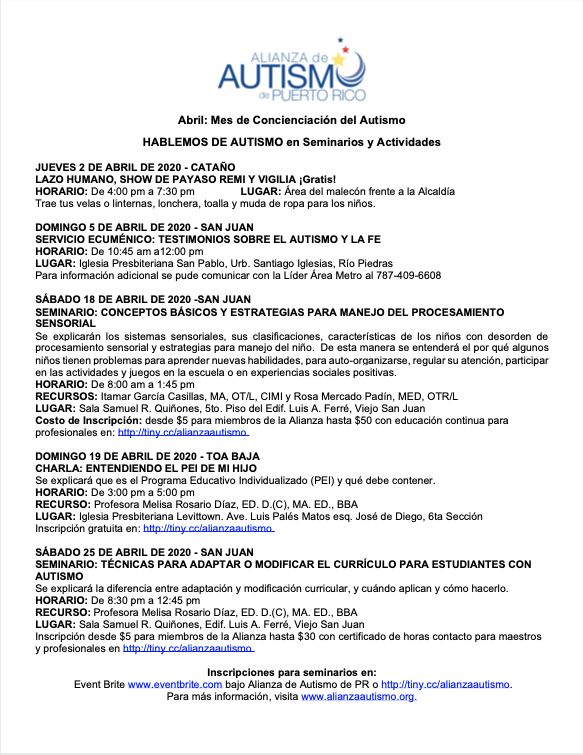 ALIANZA de AUTISMO de PUERTO RICO

Abril: Mes de Concienciación del Autismo

HABLEMOS DE AUTISMO en Seminarios y Actividades

JUEVES 2 DE ABRIL DE 2020 - CATAÑO
LAZO HUMANO, SHOW DE PAYASO REMI Y VIGILIA ¡Gratis!
HORARIO: De 4:00 pm a 7:30 pm LUGAR: Área del malecón frente a la Alcaldía
Trae tus velas o linternas, lonchera, toalla y muda de ropa para los niños.

DOMINGO 5 DE ABRIL DE 2020 - SAN JUAN
SERVICIO ECUMÉNICO: TESTIMONIOS SOBRE EL AUTISMO Y LA FE
HORARIO: De 10:45 am a12:00 pm
LUGAR: Iglesia Presbiteriana San Pablo, Urb. Santiago Iglesias, Río Piedras
Para información adicional se pude comunicar con la Líder Área Metro al 787-409-6608

SÁBADO 18 DE ABRIL DE 2020 -SAN JUAN
SEMINARIO: CONCEPTOS BÁSICOS Y ESTRATEGIAS PARA MANEJO DEL PROCESAMIENTO SENSORIAL
Se explicarán los sistemas sensoriales, sus clasificaciones, características de los niños con desorden de procesamiento sensorial y estrategias para manejo del niño. De esta manera se entenderá el por qué algunos niños tienen problemas para aprender nuevas habilidades, para auto-organizarse, regular su atención, participar en las actividades y juegos en la escuela o en experiencias sociales positivas.
HORARIO: De 8:00 am a 1:45 pm
RECURSOS: Itamar García Casillas, MA, OT/L, CIMI y Rosa Mercado Padín, MED, OTR/L
LUGAR: Sala Samuel R. Quiñones, 5to. Piso del Edif. Luis A. Ferré, Viejo San Juan
Costo de Inscripción: desde $5 para miembros de la Alianza hasta $50 con educación continua para profesionales en: http://tiny.cc/alianzaautismo

DOMINGO 19 DE ABRIL DE 2020 - TOA BAJA
CHARLA: ENTENDIENDO EL PEI DE MI HIJO
Se explicará que es el Programa Educativo Individualizado (PEI) y qué debe contener.
HORARIO: De 3:00 pm a 5:00 pm
RECURSO: Profesora Melisa Rosario Díaz, ED. D.(C), MA. ED., BBA
LUGAR: Iglesia Presbiteriana Levittown. Ave. Luis Palés Matos esq. José de Diego, 6ta Sección
Inscripción gratuita en: http://tiny.cc/alianzaautismo

SÁBADO 25 DE ABRIL DE 2020 - SAN JUAN
SEMINARIO: TÉCNICAS PARA ADAPTAR O MODIFICAR EL CURRÍCULO PARA ESTUDIANTES CON AUTISMO
Se explicará la diferencia entre adaptación y modificación curricular, y cuándo aplican y cómo hacerlo.
HORARIO: De 8:30 pm a 12:45 pm
RECURSO: Profesora Melisa Rosario Díaz, ED. D.(C), MA. ED., BBA
LUGAR: Sala Samuel R. Quiñones, Edif. Luis A. Ferré, Viejo San Juan
Inscripción desde $5 para miembros de la Alianza hasta $30 con certificado de horas contacto para maestros y profesionales en http://tiny.cc/alianzaautismo

Inscripciones para seminarios en:
Event Brite www.eventbrite.com bajo Alianza de Autismo de PR o http://tiny.cc/alianzaautismo.
Para más información, visita www.alianzaautismo.org.